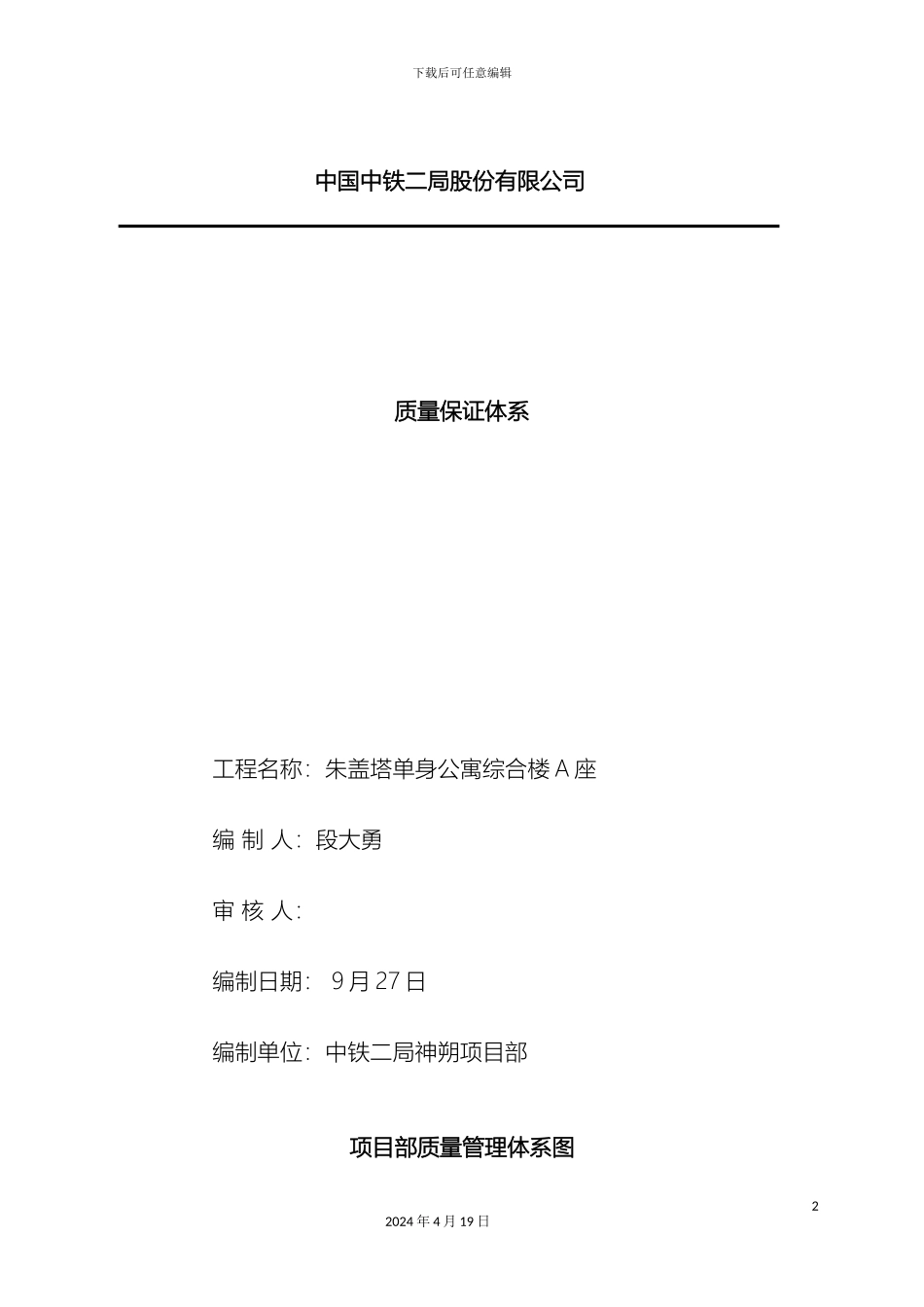 下载后可任意编辑

中国中铁二局股份有限公司

质量保证体系

工程名称：朱盖塔单身公寓综合楼 A 座

编 制 人：段大勇

审 核 人：

编制日期： 9 月 27 日

编制单位：中铁二局神朔项目部

项目部质量管理体系图

2

2024 年 4 月 19 日